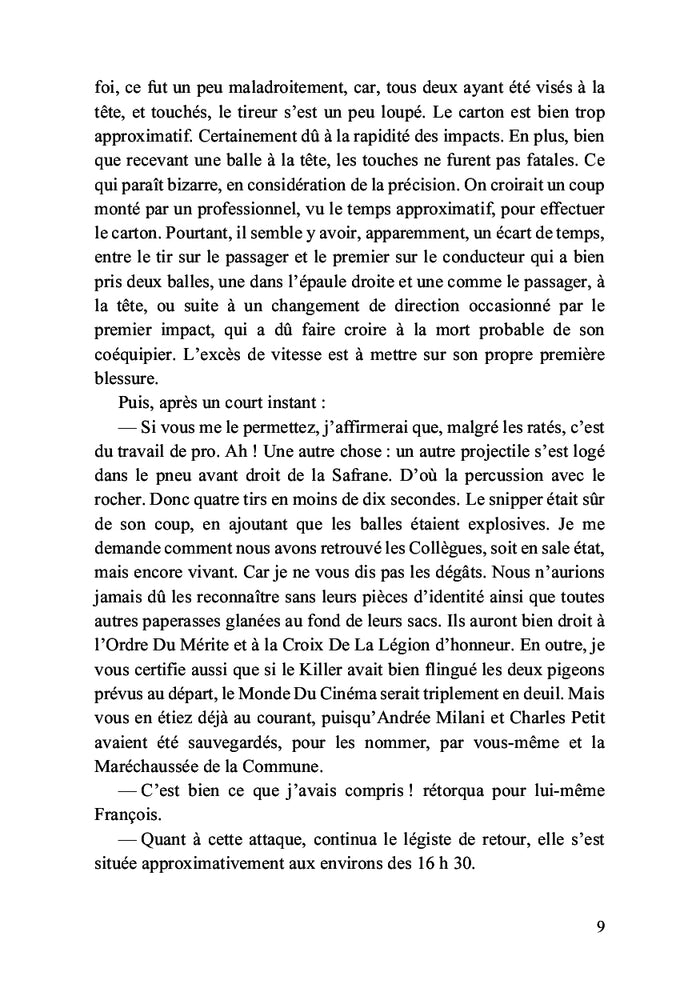 foi, ce fut un peu maladroitement, car, tous deux ayant été visés à la tête, et touchés, le tireur s'est un peu loupé. Le carton est bien trop approximatif. Certainement dû à la rapidité des impacts. En plus, bien que recevant une balle à la tête, les touches ne furent pas fatales. Ce qui paraît bizarre, en considération de la précision. On croirait un coup monté par un professionnel, vu le temps approximatif, pour effectuer le carton. Pourtant, il semble y avoir, apparemment, un écart de temps, entre le tir sur le passager et le premier sur le conducteur qui a bien pris deux balles, une dans l'épaule droite et une comme le passager, à la tête, ou suite à un changement de direction occasionné par le premier impact, qui a dû faire croire à la mort probable de son coéquipier. L'excès de vitesse est à mettre sur son propre première blessure.

Puis, après un court instant :

— Si vous me le permettez, j'affirmerai que, malgré les ratés, c'est du travail de pro. Ah ! Une autre chose : un autre projectile s'est logé dans le pneu avant droit de la Safrane. D'où la percussion avec le rocher. Donc quatre tirs en moins de dix secondes. Le snipper était sûr de son coup, en ajoutant que les balles étaient explosives. Je me demande comment nous avons retrouvé les Collègues, soit en sale état, mais encore vivant. Car je ne vous dis pas les dégâts. Nous n'aurions jamais dû les reconnaître sans leurs pièces d'identité ainsi que toutes autres paperasses glanées au fond de leurs sacs. Ils auront bien droit à l'Ordre Du Mérite et à la Croix De La Légion d'honneur. En outre, je vous certifie aussi que si le Killer avait bien flingué les deux pigeons prévus au départ, le Monde Du Cinéma serait triplement en deuil. Mais vous en étiez déjà au courant, puisqu'Andrée Milani et Charles Petit avaient été sauvegardés, pour les nommer, par vous-même et la Maréchaussée de la Commune.

— C'est bien ce que j'avais compris ! rétorqua pour lui-même François.

— Quant à cette attaque, continua le légiste de retour, elle s'est située approximativement aux environs des 16 h 30.

9